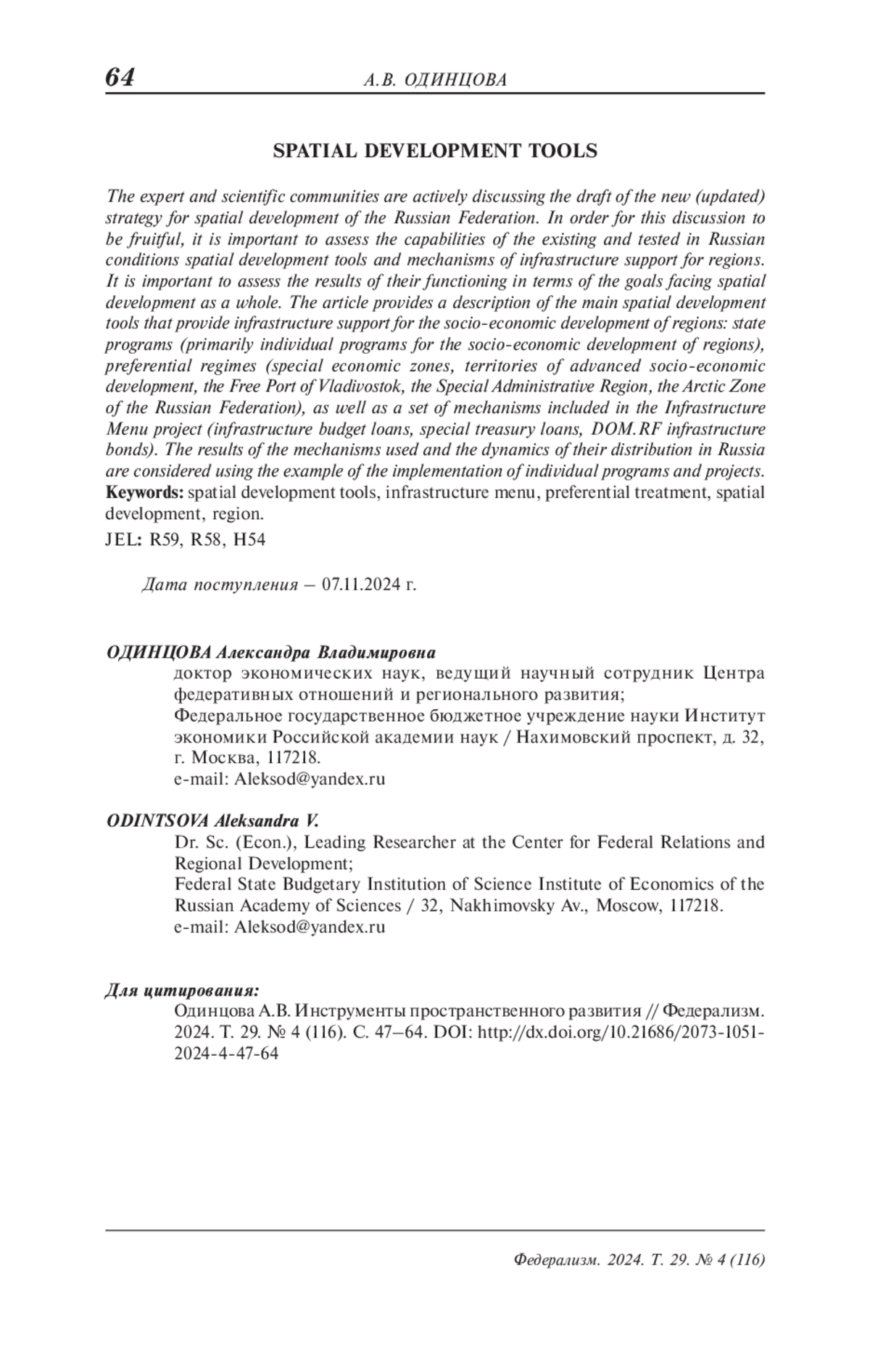 64 А.В. ОДИНЦОВА

SPATIAL DEVELOPMENT TOOLS

The expert and scientific communities are actively discussing the draft of the new (updated) strategy for spatial development of the Russian Federation. In order for this discussion to be fruitful, it is important to assess the capabilities of the existing and tested in Russian conditions spatial development tools and mechanisms of infrastructure support for regions. It is important to assess the results of their functioning in terms of the goals facing spatial development as a whole. The article provides a description of the main spatial development tools that provide infrastructure support for the socio-economic development of regions: state programs (primarily individual programs for the socio-economic development of regions), preferential regimes (special economic zones, territories of advanced socio-economic development, the Free Port of Vladivostok, the Special Administrative Region, the Arctic Zone of the Russian Federation), as well as a set of mechanisms included in the Infrastructure Menu project (infrastructure budget loans, special treasury loans, DOM.RF infrastructure bonds). The results of the mechanisms used and the dynamics of their distribution in Russia are considered using the example of the implementation of individual programs and projects.
Keywords: spatial development tools, infrastructure menu, preferential treatment, spatial development, region.
JEL: R59, R58, H54

Дата поступления – 07.11.2024 г.

ОДИНЦОВА Александра Владимировна
доктор экономических наук, ведущий научный сотрудник Центра федеративных отношений и регионального развития;
Федеральное государственное бюджетное учреждение науки Институт экономики Российской академии наук / Нахимовский проспект, д. 32, г. Москва, 117218.
e-mail: Aleksod@yandex.ru

ODINTSOVA Aleksandra V.
Dr. Sc. (Econ.), Leading Researcher at the Center for Federal Relations and Regional Development;
Federal State Budgetary Institution of Science Institute of Economics of the Russian Academy of Sciences / 32, Nakhimovsky Av., Moscow, 117218.
e-mail: Aleksod@yandex.ru

Для цитирования:
Одинцова А.В. Инструменты пространственного развития // Федерализм. 2024. Т. 29. № 4 (116). С. 47–64. DOI: http://dx.doi.org/10.21686/2073-1051-2024-4-47-64

Федерализм. 2024. Т. 29. № 4 (116)